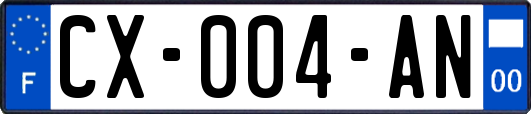 F

CX-004-AN

00